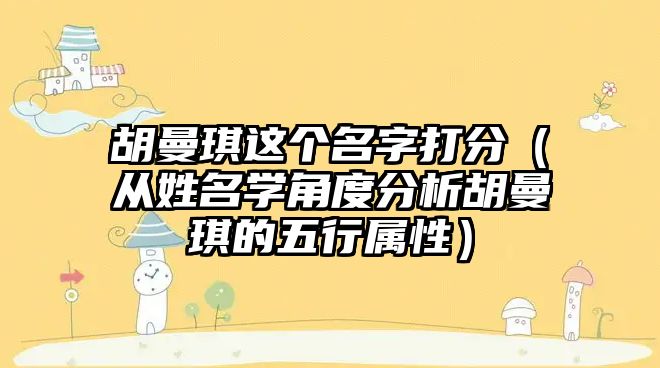 胡曼琪这个名字打分（从姓名学角度分析胡曼琪的五行属性）